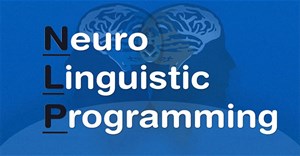 Neuro
Linguistic
Programming